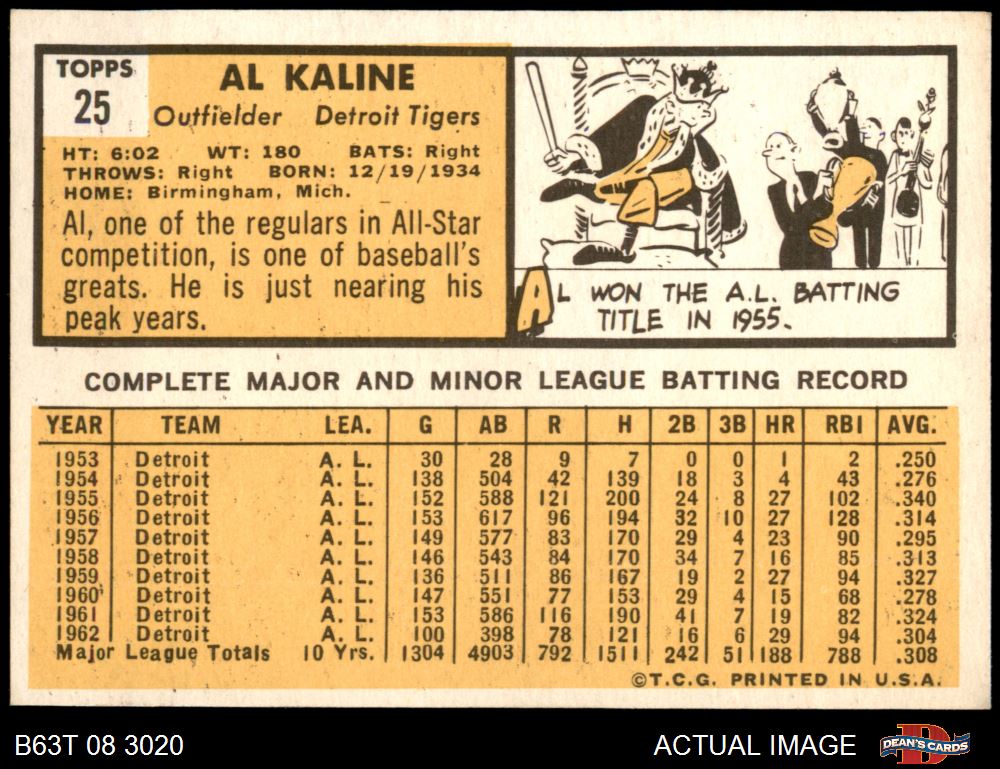 TOPPS
25

AL KALINE
Outfielder Detroit Tigers

HT: 6:02 WT: 180 BATS: Right
THROWS: Right BORN: 12/19/1934
HOME: Birmingham, Mich.

Al, one of the regulars in All-Star competition, is one of baseball's greats. He is just nearing his peak years.

AL WON THE A.L. BATTING TITLE IN 1955.

COMPLETE MAJOR AND MINOR LEAGUE BATTING RECORD

| YEAR | TEAM | LEA. | G | AB | R | H | 2B | 3B | HR | RBI | AVG. |
|---|---|---|---|---|---|---|---|---|---|---|---|
| 1953 | Detroit | A. L. | 30 | 28 | 9 | 7 | 0 | 0 | 1 | 2 | .250 |
| 1954 | Detroit | A. L. | 138 | 504 | 42 | 139 | 18 | 3 | 4 | 43 | .276 |
| 1955 | Detroit | A. L. | 152 | 588 | 121 | 200 | 24 | 8 | 27 | 102 | .340 |
| 1956 | Detroit | A. L. | 153 | 617 | 96 | 194 | 32 | 10 | 27 | 128 | .314 |
| 1957 | Detroit | A. L. | 149 | 577 | 83 | 170 | 29 | 4 | 23 | 90 | .295 |
| 1958 | Detroit | A. L. | 146 | 543 | 84 | 170 | 34 | 7 | 16 | 85 | .313 |
| 1959 | Detroit | A. L. | 136 | 511 | 86 | 167 | 19 | 2 | 27 | 94 | .327 |
| 1960 | Detroit | A. L. | 147 | 551 | 77 | 153 | 29 | 4 | 15 | 68 | .278 |
| 1961 | Detroit | A. L. | 153 | 586 | 116 | 190 | 41 | 7 | 19 | 82 | .324 |
| 1962 | Detroit | A. L. | 100 | 398 | 78 | 121 | 16 | 6 | 29 | 94 | .304 |
| Major League Totals | | 10 Yrs. | 1304 | 4903 | 792 | 1511 | 242 | 51 | 188 | 788 | .308 |

©T.C.G. PRINTED IN U.S.A.

B63T 08 3020
ACTUAL IMAGE
DEAN'S CARDS